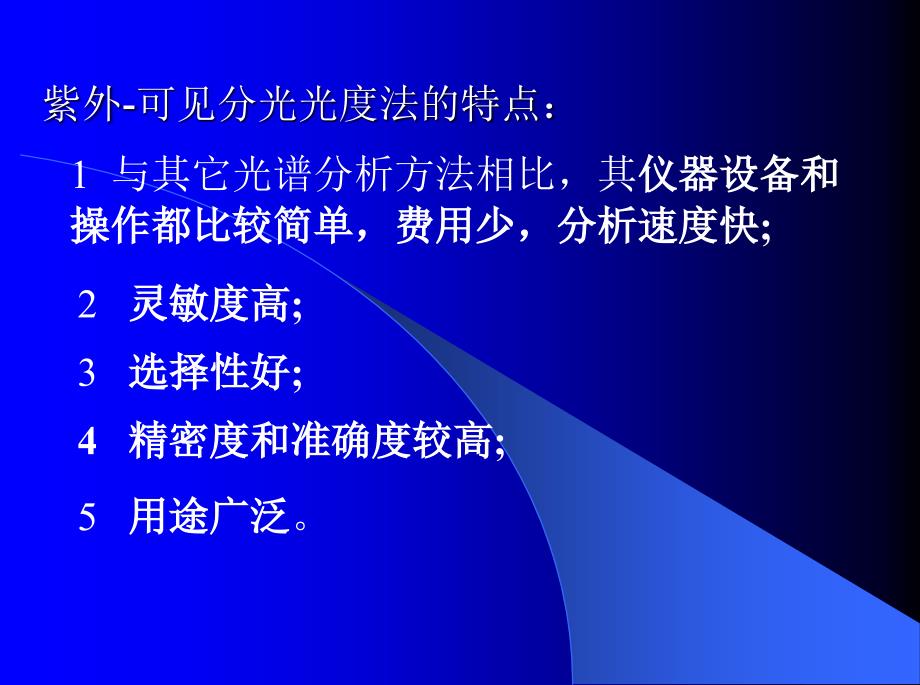 紫外-可见分光光度法的特点：

1 与其它光谱分析方法相比，其仪器设备和操作都比较简单，费用少，分析速度快;

2 灵敏度高;

3 选择性好;

4 精密度和准确度较高;

5 用途广泛。